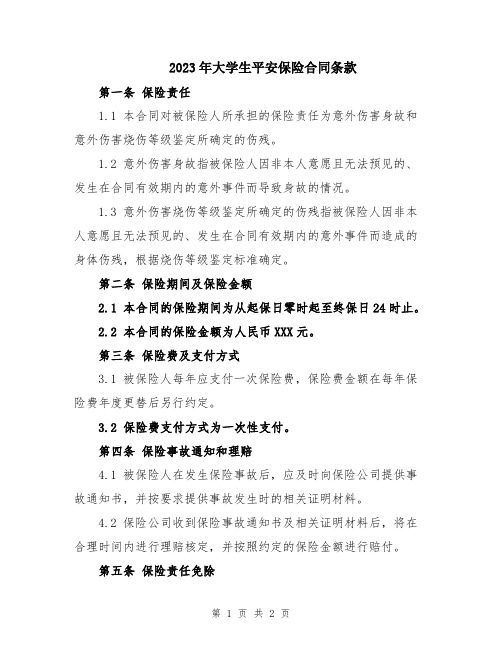 2023年大学生平安保险合同条款

第一条 保险责任

1.1 本合同对被保险人所承担的保险责任为意外伤害身故和意外伤害烧伤等级鉴定所确定的伤残。

1.2 意外伤害身故指被保险人因非本人意愿且无法预见的、发生在合同有效期内的意外事件而导致身故的情况。

1.3 意外伤害烧伤等级鉴定所确定的伤残指被保险人因非本人意愿且无法预见的、发生在合同有效期内的意外事件而造成的身体伤残，根据烧伤等级鉴定标准确定。

第二条 保险期间及保险金额

2.1 本合同的保险期间为从起保日零时起至终保日24时止。

2.2 本合同的保险金额为人民币XXX元。

第三条 保险费及支付方式

3.1 被保险人每年应支付一次保险费，保险费金额在每年保险费年度更替后另行约定。

3.2 保险费支付方式为一次性支付。

第四条 保险事故通知和理赔

4.1 被保险人在发生保险事故后，应及时向保险公司提供事故通知书，并按要求提供事故发生时的相关证明材料。

4.2 保险公司收到保险事故通知书及相关证明材料后，将在合理时间内进行理赔核定，并按照约定的保险金额进行赔付。

第五条 保险责任免除

第 1 页 共 2 页